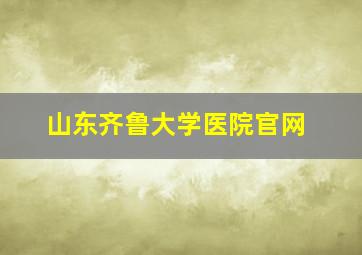 山东齐鲁大学医院官网